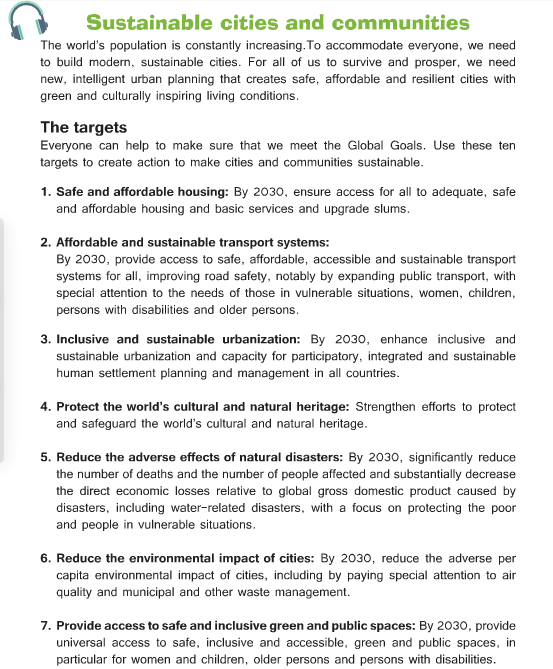 Sustainable cities and communities

The world's population is constantly increasing.To accommodate everyone, we need to build modern, sustainable cities. For all of us to survive and prosper, we need new, intelligent urban planning that creates safe, affordable and resilient cities with green and culturally inspiring living conditions.

The targets

Everyone can help to make sure that we meet the Global Goals. Use these ten targets to create action to make cities and communities sustainable.

1. Safe and affordable housing: By 2030, ensure access for all to adequate, safe and affordable housing and basic services and upgrade slums.

2. Affordable and sustainable transport systems: By 2030, provide access to safe, affordable, accessible and sustainable transport systems for all, improving road safety, notably by expanding public transport, with special attention to the needs of those in vulnerable situations, women, children, persons with disabilities and older persons.

3. Inclusive and sustainable urbanization: By 2030, enhance inclusive and sustainable urbanization and capacity for participatory, integrated and sustainable human settlement planning and management in all countries.

4. Protect the world's cultural and natural heritage: Strengthen efforts to protect and safeguard the world's cultural and natural heritage.

5. Reduce the adverse effects of natural disasters: By 2030, significantly reduce the number of deaths and the number of people affected and substantially decrease the direct economic losses relative to global gross domestic product caused by disasters, including water-related disasters, with a focus on protecting the poor and people in vulnerable situations.

6. Reduce the environmental impact of cities: By 2030, reduce the adverse per capita environmental impact of cities, including by paying special attention to air quality and municipal and other waste management.

7. Provide access to safe and inclusive green and public spaces: By 2030, provide universal access to safe, inclusive and accessible, green and public spaces, in particular for women and children, older persons and persons with disabilities.